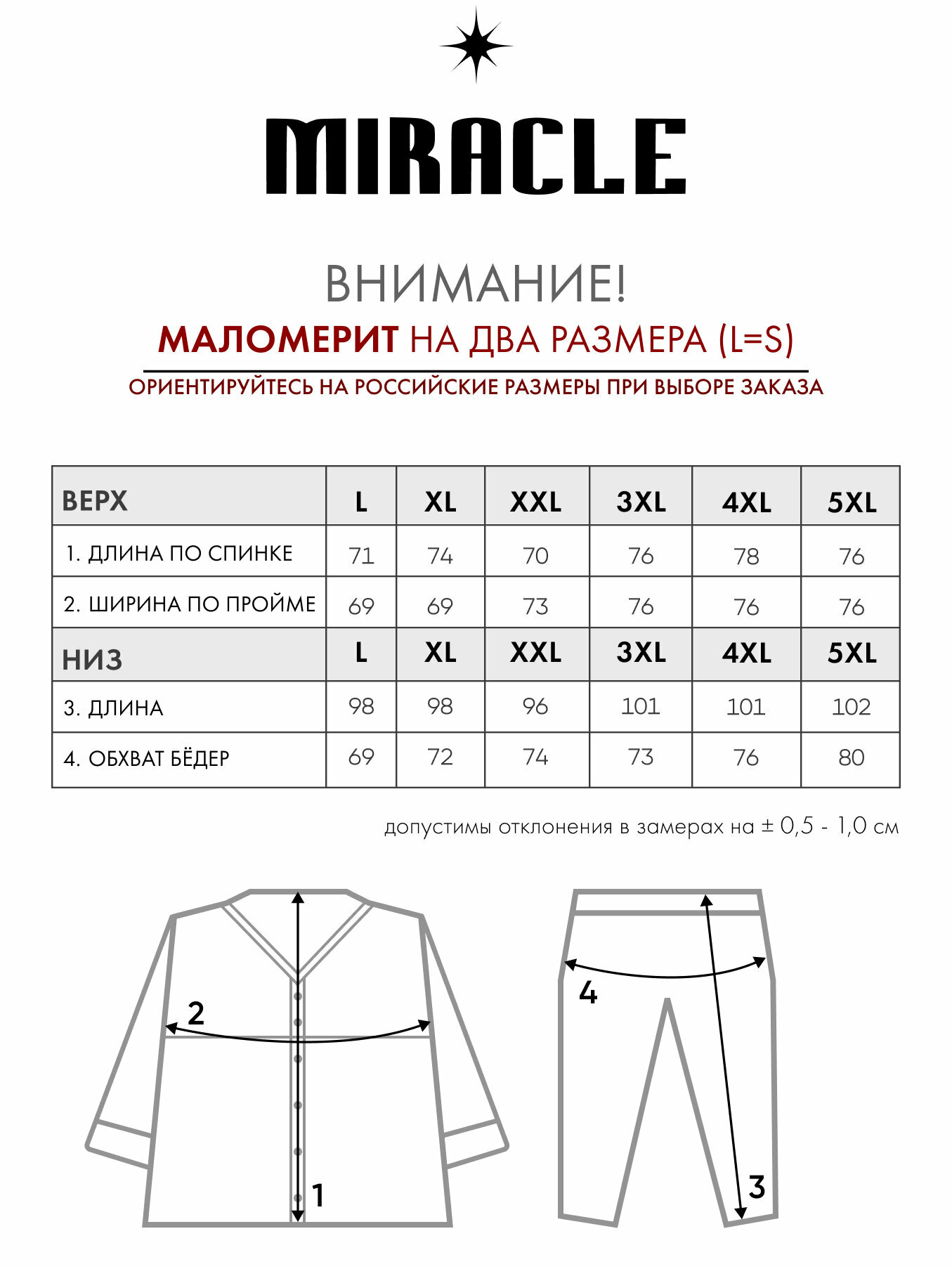 MIRACLE

ВНИМАНИЕ!

МАЛОМЕРИТ НА ДВА РАЗМЕРА (L=S)

ОРИЕНТИРУЙТЕСЬ НА РОССИЙСКИЕ РАЗМЕРЫ ПРИ ВЫБОРЕ ЗАКАЗА

| ВЕРХ | L | XL | XXL | 3XL | 4XL | 5XL |
|---|---|---|---|---|---|---|
| 1. ДЛИНА ПО СПИНКЕ | 71 | 74 | 70 | 76 | 78 | 76 |
| 2. ШИРИНА ПО ПРОЙМЕ | 69 | 69 | 73 | 76 | 76 | 76 |
| НИЗ | L | XL | XXL | 3XL | 4XL | 5XL |
| 3. ДЛИНА | 98 | 98 | 96 | 101 | 101 | 102 |
| 4. ОБХВАТ БЁДЕР | 69 | 72 | 74 | 73 | 76 | 80 |

допустимы отклонения в замерах на ± 0,5 - 1,0 см

2

1

4

3